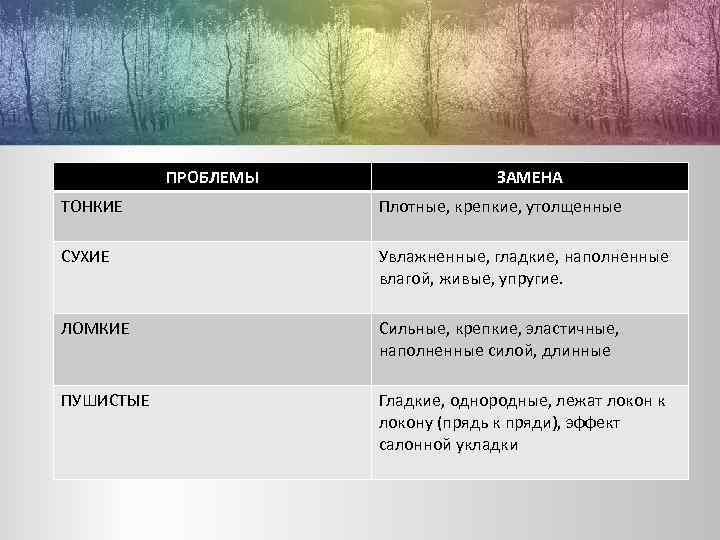 | ПРОБЛЕМЫ | ЗАМЕНА |
|---|---|
| ТОНКИЕ | Плотные, крепкие, утолщенные |
| СУХИЕ | Увлажненные, гладкие, наполненные влагой, живые, упругие. |
| ЛОМКИЕ | Сильные, крепкие, эластичные, наполненные силой, длинные |
| ПУШИСТЫЕ | Гладкие, однородные, лежат локон к локону (прядь к пряди), эффект салонной укладки |